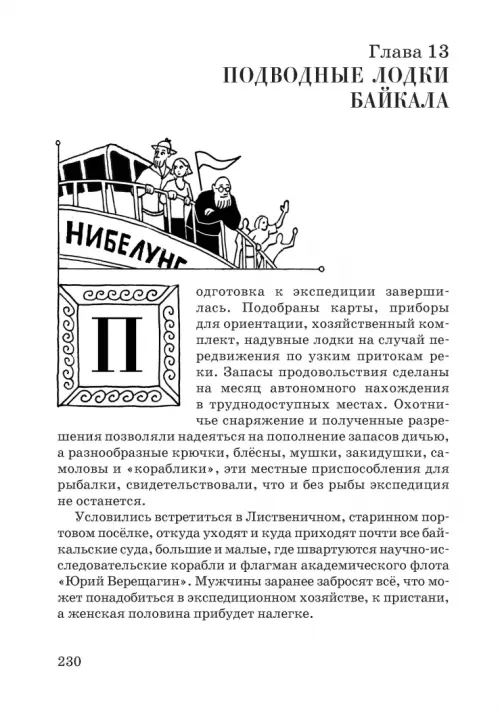 Глава 13
ПОДВОДНЫЕ ЛОДКИ БАЙКАЛА

НИБЕЛУНГ

Подготовка к экспедиции завершилась. Подобраны карты, приборы для ориентации, хозяйственный комплект, надувные лодки на случай передвижения по узким притокам реки. Запасы продовольствия сделаны на месяц автономного нахождения в труднодоступных местах. Охотничье снаряжение и полученные разрешения позволяли надеяться на пополнение запасов дичью, а разнообразные крючки, блёсны, мушки, закидушки, самоловы и «кораблики», эти местные приспособления для рыбалки, свидетельствовали, что и без рыбы экспедиция не останется.

Условились встретиться в Лиственичном, старинном портовом посёлке, откуда уходят и куда приходят почти все байкальские суда, большие и малые, где швартуются научно-исследовательские корабли и флагман академического флота «Юрий Верещагин». Мужчины заранее забросят всё, что может понадобиться в экспедиционном хозяйстве, к пристани, а женская половина прибудет налегке.

230